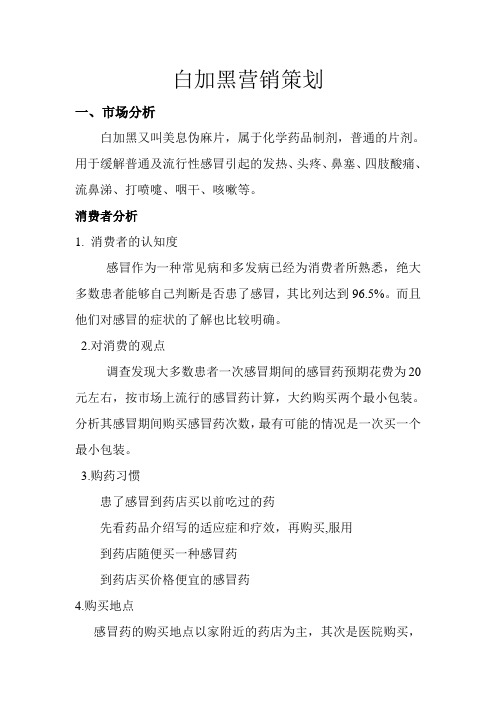 白加黑营销策划

一、市场分析

白加黑又叫美息伪麻片，属于化学药品制剂，普通的片剂。用于缓解普通及流行性感冒引起的发热、头疼、鼻塞、四肢酸痛、流鼻涕、打喷嚏、咽干、咳嗽等。

消费者分析

1. 消费者的认知度

感冒作为一种常见病和多发病已经为消费者所熟悉，绝大多数患者能够自己判断是否患了感冒，其比列达到 96.5%。而且他们对感冒的症状的了解也比较明确。

2.对消费的观点

调查发现大多数患者一次感冒期间的感冒药预期花费为 20 元左右，按市场上流行的感冒药计算，大约购买两个最小包装。分析其感冒期间购买感冒药次数，最有可能的情况是一次买一个最小包装。

3.购药习惯

患了感冒到药店买以前吃过的药

先看药品介绍写的适应症和疗效，再购买,服用

到药店随便买一种感冒药

到药店买价格便宜的感冒药

4.购买地点

感冒药的购买地点以家附近的药店为主，其次是医院购买，